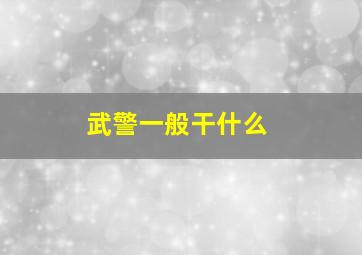 武警一般干什么